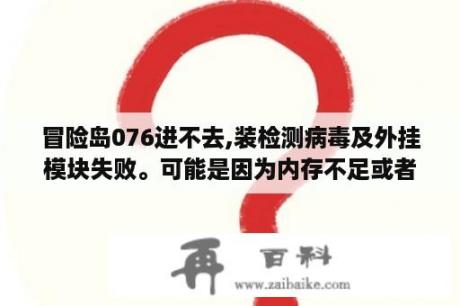 冒险岛076进不去,装检测病毒及外挂模块失败。可能是因为内存不足或者

再 百科
www.zaibaike.com